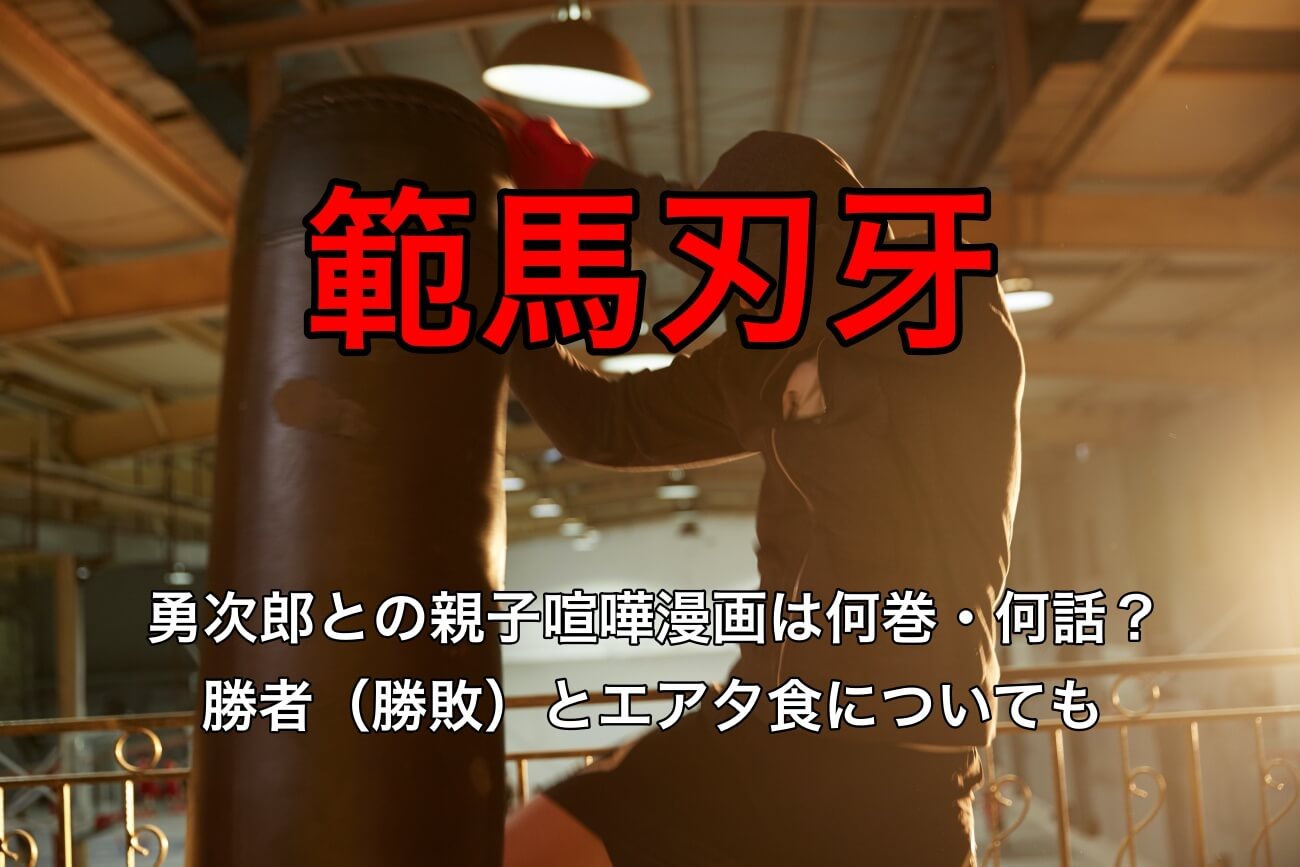 範馬刃牙

勇次郎との親子喧嘩漫画は何巻・何話？
勝者（勝敗）とエア夕食についても